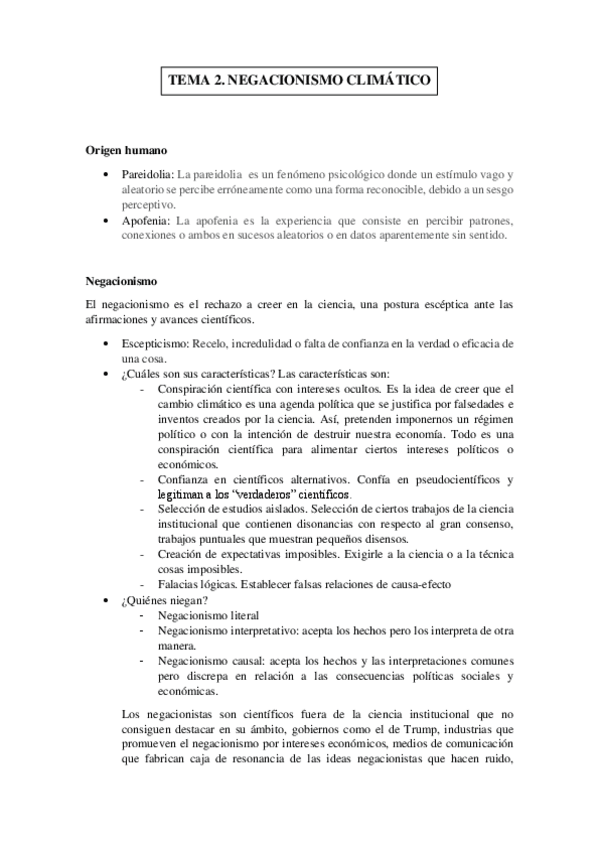 TEMA 2. NEGACIONISMO CLIMÁTICO

Origen humano

• Pareidolia: La pareidolia es un fenómeno psicológico donde un estímulo vago y aleatorio se percibe erróneamente como una forma reconocible, debido a un sesgo perceptivo.
• Apofenia: La apofenia es la experiencia que consiste en percibir patrones, conexiones o ambos en sucesos aleatorios o en datos aparentemente sin sentido.

Negacionismo

El negacionismo es el rechazo a creer en la ciencia, una postura escéptica ante las afirmaciones y avances científicos.

• Escepticismo: Recelo, incredulidad o falta de confianza en la verdad o eficacia de una cosa.
• ¿Cuáles son sus características? Las características son:
- Conspiración científica con intereses ocultos. Es la idea de creer que el cambio climático es una agenda política que se justifica por falsedades e inventos creados por la ciencia. Así, pretenden imponernos un régimen político o con la intención de destruir nuestra economía. Todo es una conspiración científica para alimentar ciertos intereses políticos o económicos.
- Confianza en científicos alternativos. Confía en pseudocientíficos y legitiman a los "verdaderos" científicos.
- Selección de estudios aislados. Selección de ciertos trabajos de la ciencia institucional que contienen disonancias con respecto al gran consenso, trabajos puntuales que muestran pequeños disensos.
- Creación de expectativas imposibles. Exigirle a la ciencia o a la técnica cosas imposibles.
- Falacias lógicas. Establecer falsas relaciones de causa-efecto
• ¿Quiénes niegan?
- Negacionismo literal
- Negacionismo interpretativo: acepta los hechos pero los interpreta de otra manera.
- Negacionismo causal: acepta los hechos y las interpretaciones comunes pero discrepa en relación a las consecuencias políticas sociales y económicas.

Los negacionistas son científicos fuera de la ciencia institucional que no consiguen destacar en su ámbito, gobiernos como el de Trump, industrias que promueven el negacionismo por intereses económicos, medios de comunicación que fabrican caja de resonancia de las ideas negacionistas que hacen ruido,